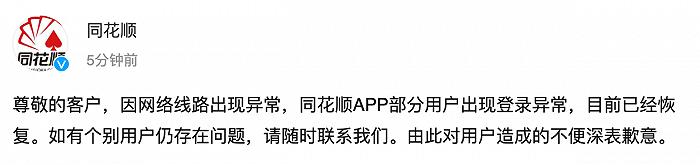 同花顺

同花顺

5分钟前

尊敬的客户，因网络线路出现异常，同花顺APP部分用户出现登录异常，目前已经恢复。如有个别用户仍存在问题，请随时联系我们。由此对用户造成的不便深表歉意。